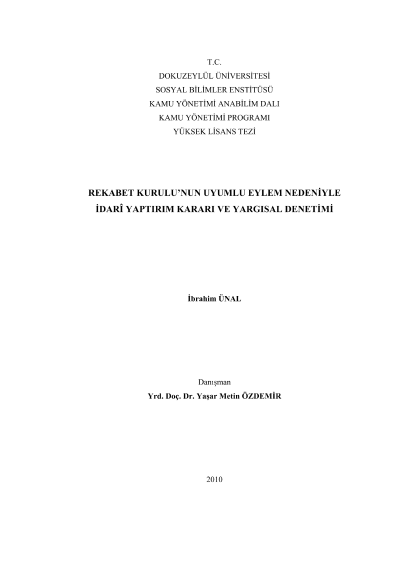 T.C.
DOKUZEYLÜL ÜNİVERSİTESİ
SOSYAL BİLİMLER ENSTİTÜSÜ
KAMU YÖNETİMİ ANABİLİM DALI
KAMU YÖNETİMİ PROGRAMI
YÜKSEK LİSANS TEZİ

REKABET KURULU'NUN UYUMLU EYLEM NEDENİYLE
İDARÎ YAPTIRIM KARARI VE YARGISAL DENETİMİ

İbrahim ÜNAL

Danışman
Yrd. Doç. Dr. Yaşar Metin ÖZDEMİR

2010